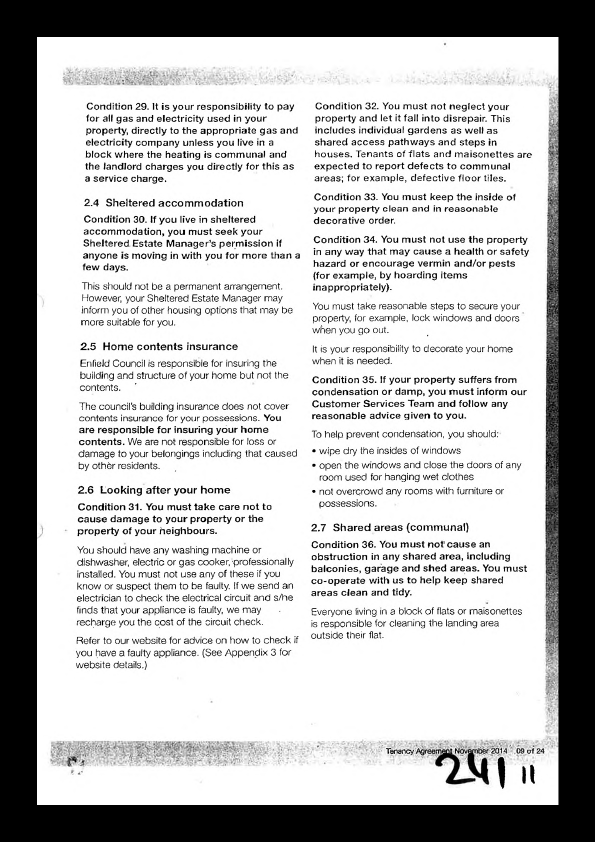 Condition 29. It is your responsibility to pay for all gas and electricity used in your property, directly to the appropriate gas and electricity company unless you live in a block where the heating is communal and the landlord charges you directly for this as a service charge.

2.4 Sheltered accommodation

Condition 30. If you live in sheltered accommodation, you must seek your Sheltered Estate Manager's permission if anyone is moving in with you for more than a few days.

This should not be a permanent arrangement. However, your Sheltered Estate Manager may inform you of other housing options that may be more suitable for you.

2.5 Home contents insurance

Enfield Council is responsible for insuring the building and structure of your home but not the contents.

The council's building insurance does not cover contents insurance for your possessions. You are responsible for insuring your home contents. We are not responsible for loss or damage to your belongings including that caused by other residents.

2.6 Looking after your home

Condition 31. You must take care not to cause damage to your property or the property of your neighbours.

You should have any washing machine or dishwasher, electric or gas cooker, professionally installed. You must not use any of these if you know or suspect them to be faulty. If we send an electrician to check the electrical circuit and s/he finds that your appliance is faulty, we may recharge you the cost of the circuit check.

Refer to our website for advice on how to check if you have a faulty appliance. (See Appendix 3 for website details.)

Condition 32. You must not neglect your property and let it fall into disrepair. This includes individual gardens as well as shared access pathways and steps in houses. Tenants of flats and maisonettes are expected to report defects to communal areas; for example, defective floor tiles.

Condition 33. You must keep the inside of your property clean and in reasonable decorative order.

Condition 34. You must not use the property in any way that may cause a health or safety hazard or encourage vermin and/or pests (for example, by hoarding items inappropriately).

You must take reasonable steps to secure your property, for example, lock windows and doors when you go out.

It is your responsibility to decorate your home when it is needed.

Condition 35. If your property suffers from condensation or damp, you must inform our Customer Services Team and follow any reasonable advice given to you.

To help prevent condensation, you should:
• wipe dry the insides of windows
• open the windows and close the doors of any room used for hanging wet clothes
• not overcrowd any rooms with furniture or possessions.

2.7 Shared areas (communal)

Condition 36. You must not cause an obstruction in any shared area, including balconies, garage and shed areas. You must co-operate with us to help keep shared areas clean and tidy.

Everyone living in a block of flats or maisonettes is responsible for cleaning the landing area outside their flat.

Tenancy Agreement November 2014 09 of 24

241 11